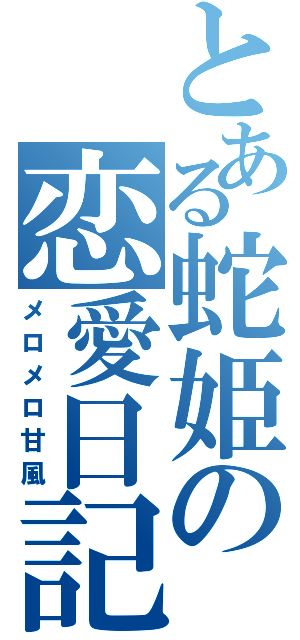 とある蛇姫の恋愛日記

メロメロ甘風